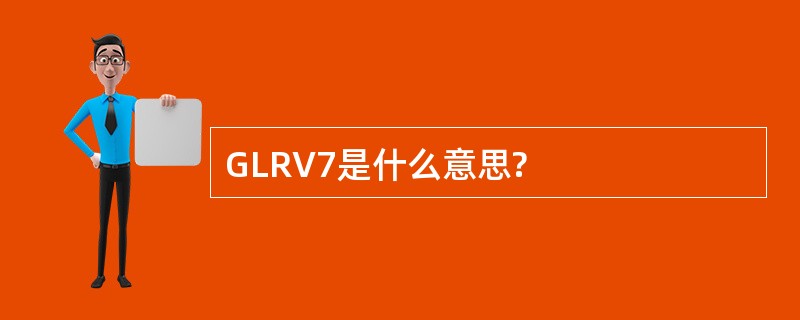 GLRV7是什么意思?